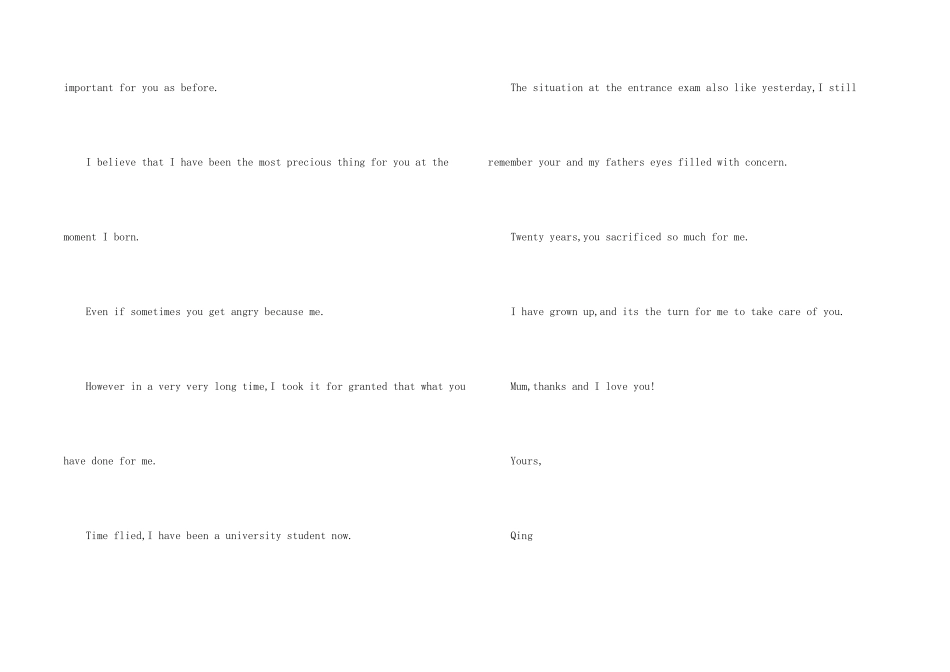 important for you as before.

I believe that I have been the most precious thing for you at the moment I born.

Even if sometimes you get angry because me.

However in a very very long time,I took it for granted that what you have done for me.

Time flied,I have been a university student now.

The situation at the entrance exam also like yesterday,I still remember your and my fathers eyes filled with concern.

Twenty years,you sacrificed so much for me.

I have grown up,and its the turn for me to take care of you.

Mum,thanks and I love you!

Yours,

Qing